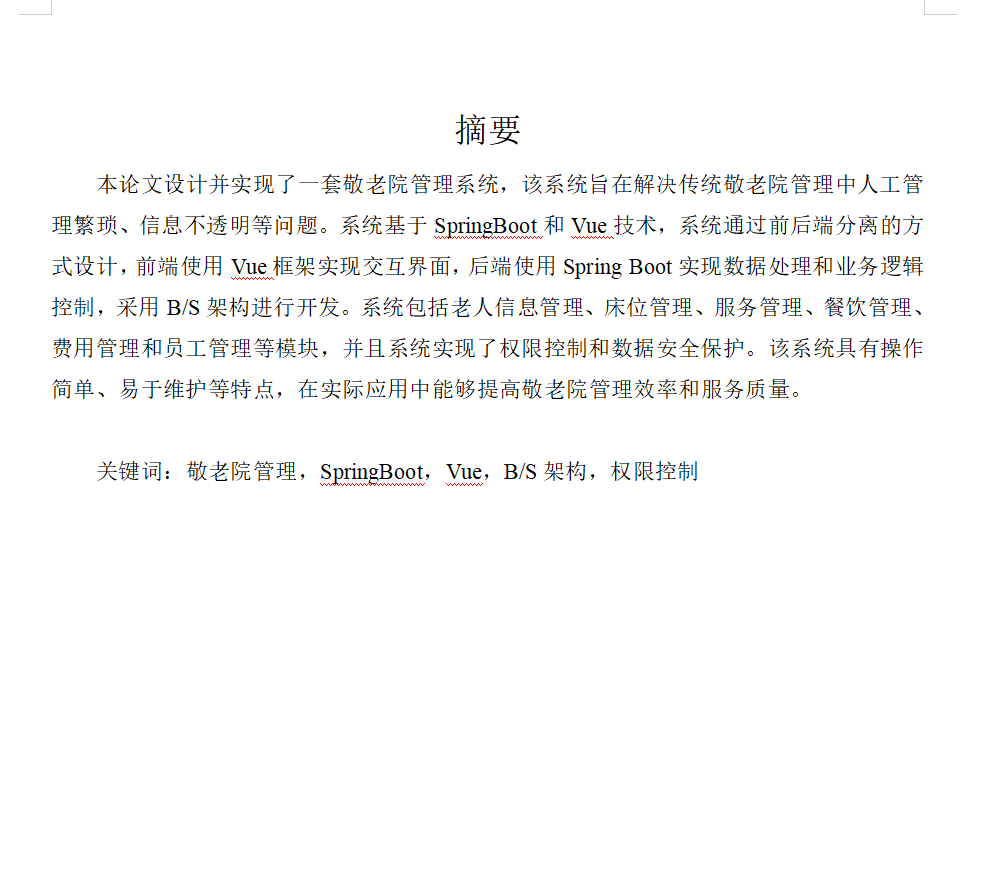 摘要

本论文设计并实现了一套敬老院管理系统，该系统旨在解决传统敬老院管理中人工管理繁琐、信息不透明等问题。系统基于 SpringBoot 和 Vue 技术，系统通过前后端分离的方式设计，前端使用 Vue 框架实现交互界面，后端使用 Spring Boot 实现数据处理和业务逻辑控制，采用 B/S 架构进行开发。系统包括老人信息管理、床位管理、服务管理、餐饮管理、费用管理和员工管理等模块，并且系统实现了权限控制和数据安全保护。该系统具有操作简单、易于维护等特点，在实际应用中能够提高敬老院管理效率和服务质量。

关键词：敬老院管理，SpringBoot，Vue，B/S 架构，权限控制